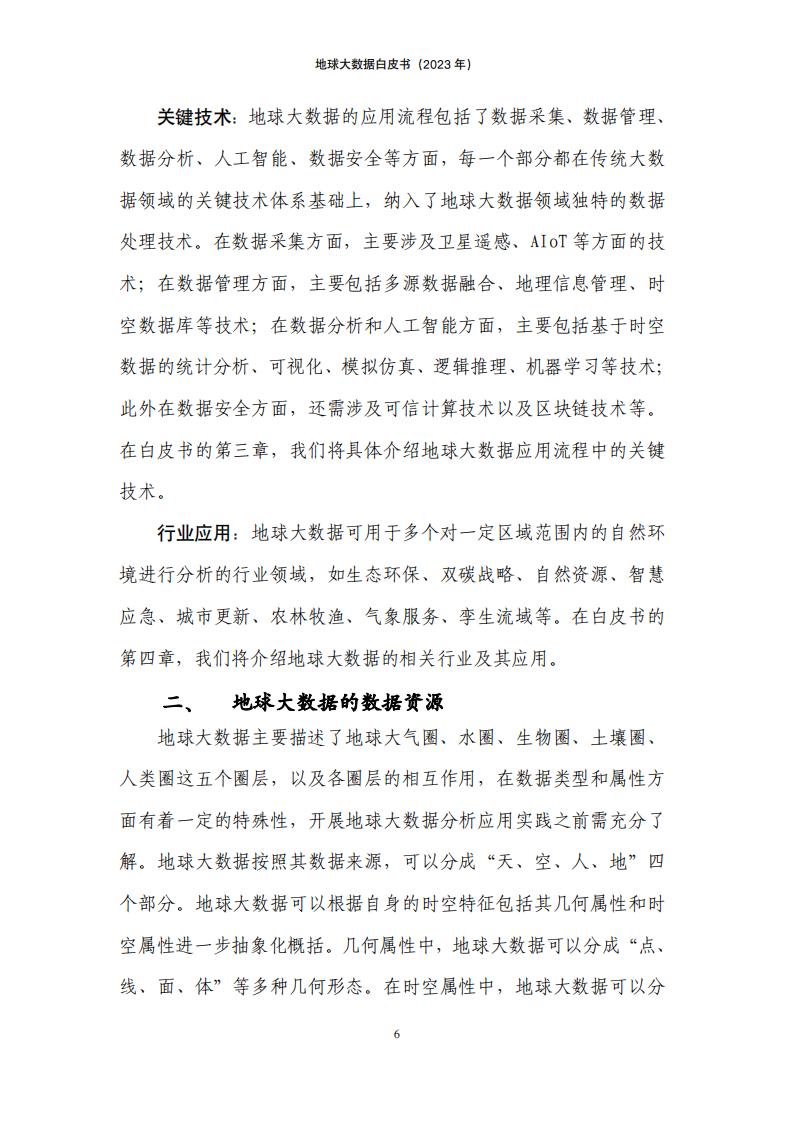 地球大数据白皮书（2023 年）

关键技术：地球大数据的应用流程包括了数据采集、数据管理、数据分析、人工智能、数据安全等方面，每一个部分都在传统大数据领域的关键技术体系基础上，纳入了地球大数据领域独特的数据处理技术。在数据采集方面，主要涉及卫星遥感、AIoT 等方面的技术；在数据管理方面，主要包括多源数据融合、地理信息管理、时空数据库等技术；在数据分析和人工智能方面，主要包括基于时空数据的统计分析、可视化、模拟仿真、逻辑推理、机器学习等技术；此外在数据安全方面，还需涉及可信计算技术以及区块链技术等。在白皮书的第三章，我们将具体介绍地球大数据应用流程中的关键技术。

行业应用：地球大数据可用于多个对一定区域范围内的自然环境进行分析的行业领域，如生态环保、双碳战略、自然资源、智慧应急、城市更新、农林牧渔、气象服务、孪生流域等。在白皮书的第四章，我们将介绍地球大数据的相关行业及其应用。

二、 地球大数据的数据资源

地球大数据主要描述了地球大气圈、水圈、生物圈、土壤圈、人类圈这五个圈层，以及各圈层的相互作用，在数据类型和属性方面有着一定的特殊性，开展地球大数据分析应用实践之前需充分了解。地球大数据按照其数据来源，可以分成“天、空、人、地”四个部分。地球大数据可以根据自身的时空特征包括其几何属性和时空属性进一步抽象化概括。几何属性中，地球大数据可以分成“点、线、面、体”等多种几何形态。在时空属性中，地球大数据可以分

6